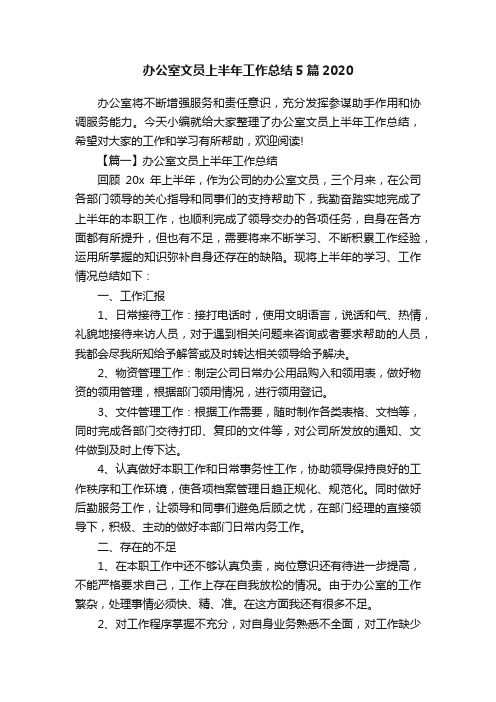 办公室文员上半年工作总结5篇2020

办公室将不断增强服务和责任意识，充分发挥参谋助手作用和协调服务能力。今天小编就给大家整理了办公室文员上半年工作总结，希望对大家的工作和学习有所帮助，欢迎阅读!

【篇一】办公室文员上半年工作总结

回顾 20x 年上半年，作为公司的办公室文员，三个月来，在公司各部门领导的关心指导和同事们的支持帮助下，我勤奋踏实地完成了上半年的本职工作，也顺利完成了领导交办的各项任务，自身在各方面都有所提升，但也有不足，需要将来不断学习、不断积累工作经验，运用所掌握的知识弥补自身还存在的缺陷。现将上半年的学习、工作情况总结如下：

一、工作汇报

1、日常接待工作：接打电话时，使用文明语言，说话和气、热情，礼貌地接待来访人员，对于遇到相关问题来咨询或者要求帮助的人员，我都会尽我所知给予解答或及时转达相关领导给予解决。

2、物资管理工作：制定公司日常办公用品购入和领用表，做好物资的领用管理，根据部门领用情况，进行领用登记。

3、文件管理工作：根据工作需要，随时制作各类表格、文档等，同时完成各部门交待打印、复印的文件等，对公司所发放的通知、文件做到及时上传下达。

4、认真做好本职工作和日常事务性工作，协助领导保持良好的工作秩序和工作环境，使各项档案管理日趋正规化、规范化。同时做好后勤服务工作，让领导和同事们避免后顾之忧，在部门经理的直接领导下，积极、主动的做好本部门日常内务工作。

二、存在的不足

1、在本职工作中还不够认真负责，岗位意识还有待进一步提高，不能严格要求自己，工作上存在自我放松的情况。由于办公室的工作繁杂，处理事情必须快、精、准。在这方面我还有很多不足。

2、对工作程序掌握不充分，对自身业务熟悉不全面，对工作缺少